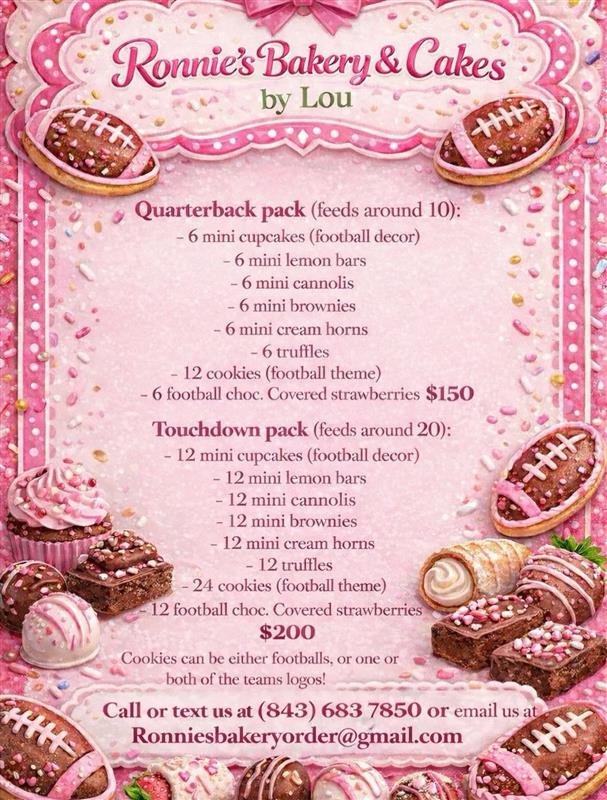 Ronnie's Bakery & Cakes
by Lou

Quarterback pack (feeds around 10):
- 6 mini cupcakes (football decor)
- 6 mini lemon bars
- 6 mini cannolis
- 6 mini brownies
- 6 mini cream horns
- 6 truffles
- 12 cookies (football theme)
- 6 football choc. Covered strawberries $150

Touchdown pack (feeds around 20):
- 12 mini cupcakes (football decor)
- 12 mini lemon bars
- 12 mini cannolis
- 12 mini brownies
- 12 mini cream horns
- 12 truffles
- 24 cookies (football theme)
- 12 football choc. Covered strawberries
$200

Cookies can be either footballs, or one or both of the teams logos!

Call or text us at (843) 683 7850 or email us at
Ronniesbakeryorder@gmail.com